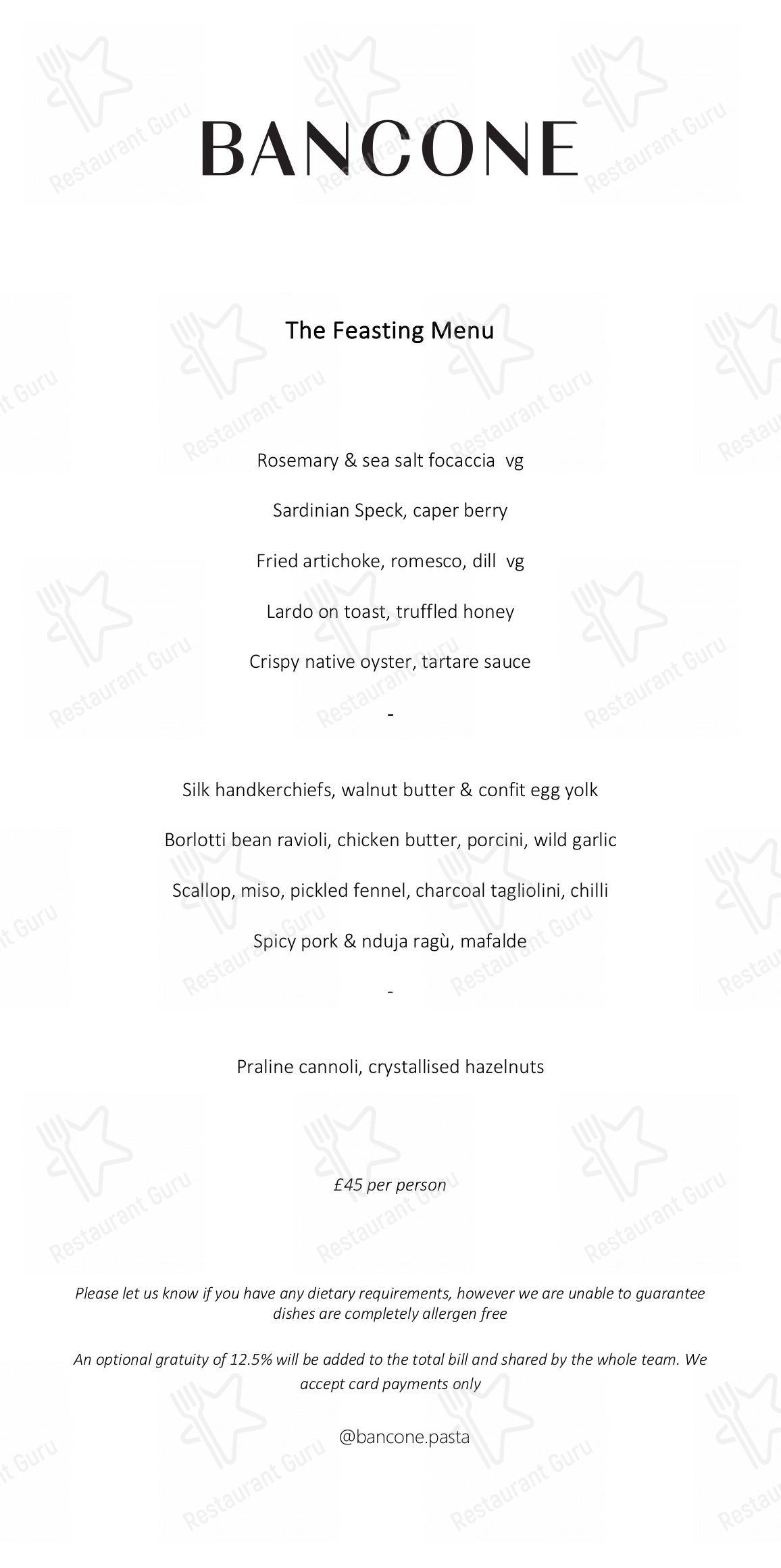 BANCONE

The Feasting Menu

Rosemary & sea salt focaccia vg

Sardinian Speck, caper berry

Fried artichoke, romesco, dill vg

Lardo on toast, truffled honey

Crispy native oyster, tartare sauce

-

Silk handkerchiefs, walnut butter & confit egg yolk

Borlotti bean ravioli, chicken butter, porcini, wild garlic

Scallop, miso, pickled fennel, charcoal tagliolini, chilli

Spicy pork & nduja ragù, mafalde

-

Praline cannoli, crystallised hazelnuts

£45 per person

Please let us know if you have any dietary requirements, however we are unable to guarantee dishes are completely allergen free

An optional gratuity of 12.5% will be added to the total bill and shared by the whole team. We accept card payments only

@bancone.pasta

Restaurant Guru